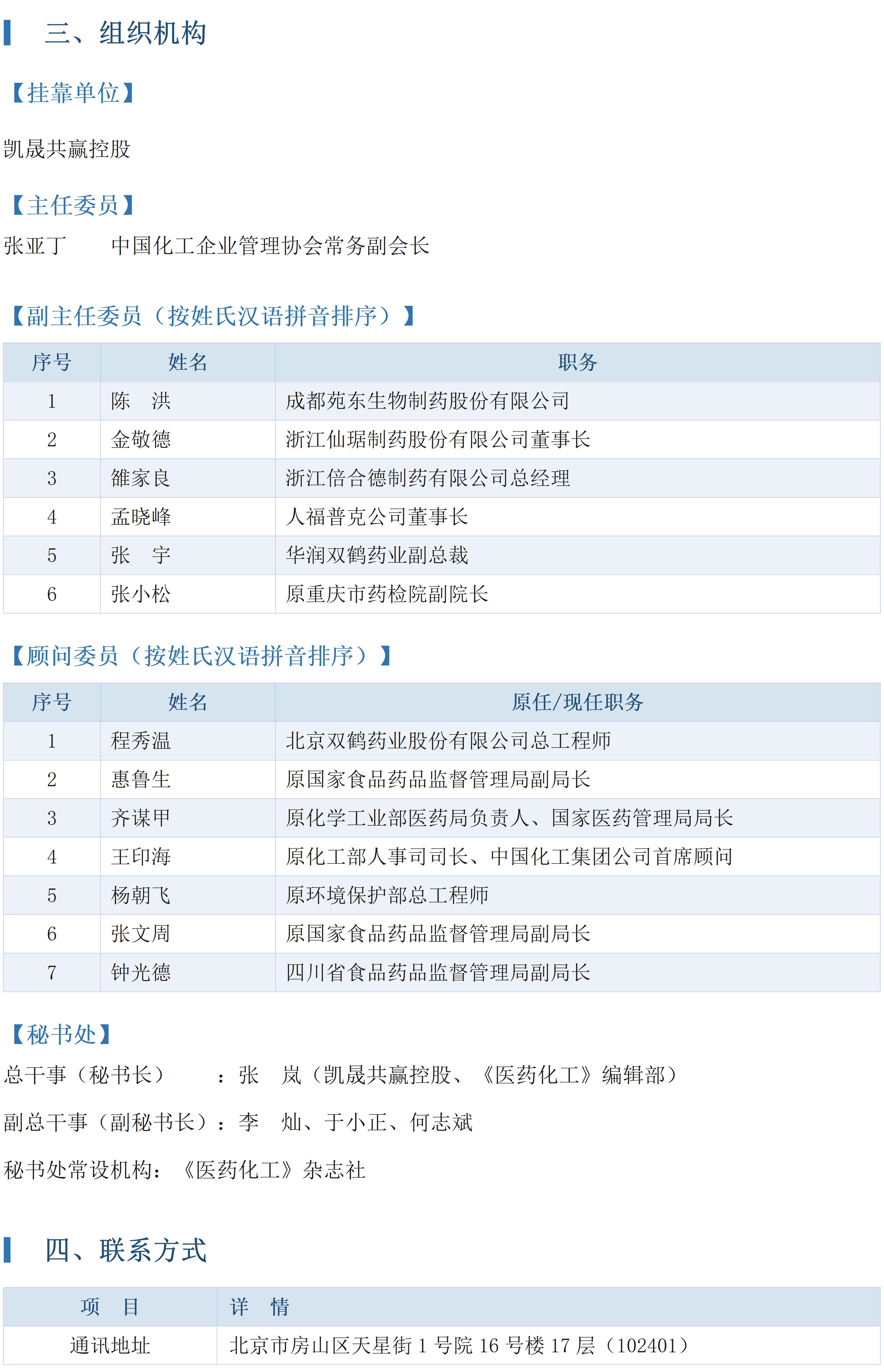 三、组织机构

【挂靠单位】

凯晟共赢控股

【主任委员】

张亚丁　　中国化工企业管理协会常务副会长

【副主任委员（按姓氏汉语拼音排序）】

| 序号 | 姓名 | 职务 |
|---|---|---|
| 1 | 陈　洪 | 成都苑东生物制药股份有限公司 |
| 2 | 金敬德 | 浙江仙琚制药股份有限公司董事长 |
| 3 | 雒家良 | 浙江倍合德制药有限公司总经理 |
| 4 | 孟晓峰 | 人福普克公司董事长 |
| 5 | 张　宇 | 华润双鹤药业副总裁 |
| 6 | 张小松 | 原重庆市药检院副院长 |

【顾问委员（按姓氏汉语拼音排序）】

| 序号 | 姓名 | 原任/现任职务 |
|---|---|---|
| 1 | 程秀温 | 北京双鹤药业股份有限公司总工程师 |
| 2 | 惠鲁生 | 原国家食品药品监督管理局副局长 |
| 3 | 齐谋甲 | 原化学工业部医药局负责人、国家医药管理局局长 |
| 4 | 王印海 | 原化工部人事司司长、中国化工集团公司首席顾问 |
| 5 | 杨朝飞 | 原环境保护部总工程师 |
| 6 | 张文周 | 原国家食品药品监督管理局副局长 |
| 7 | 钟光德 | 四川省食品药品监督管理局副局长 |

【秘书处】

总干事（秘书长）　　：张　岚（凯晟共赢控股、《医药化工》编辑部）

副总干事（副秘书长）：李　灿、于小正、何志斌

秘书处常设机构：《医药化工》杂志社

四、联系方式

| 项　目 | 详　情 |
|---|---|
| 通讯地址 | 北京市房山区天星街 1 号院 16 号楼 17 层（102401） |